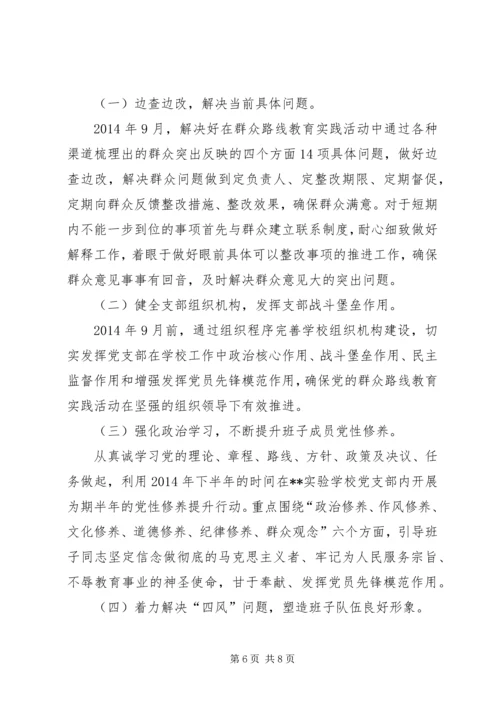 （一）边查边改，解决当前具体问题。

2014 年 9 月，解决好在群众路线教育实践活动中通过各种渠道梳理出的群众突出反映的四个方面 14 项具体问题，做好边查边改，解决群众问题做到定负责人、定整改期限、定期督促，定期向群众反馈整改措施、整改效果，确保群众满意。对于短期内不能一步到位的事项首先与群众建立联系制度，耐心细致做好解释工作，着眼于做好眼前具体可以整改事项的推进工作，确保群众意见事事有回音，及时解决群众意见大的突出问题。

（二）健全支部组织机构，发挥支部战斗堡垒作用。

2014 年 9 月前，通过组织程序完善学校组织机构建设，切实发挥党支部在学校工作中政治核心作用、战斗堡垒作用、民主监督作用和增强发挥党员先锋模范作用，确保党的群众路线教育实践活动在坚强的组织领导下有效推进。

（三）强化政治学习，不断提升班子成员党性修养。

从真诚学习党的理论、章程、路线、方针、政策及决议、任务做起，利用 2014 年下半年的时间在**实验学校党支部内开展为期半年的党性修养提升行动。重点围绕“政治修养、作风修养、文化修养、道德修养、纪律修养、群众观念”六个方面，引导班子同志坚定信念做彻底的马克思主义者、牢记为人民服务宗旨、不辱教育事业的神圣使命，甘于奉献、发挥党员先锋模范作用。

（四）着力解决“四风”问题，塑造班子队伍良好形象。

第 6 页 共 8 页